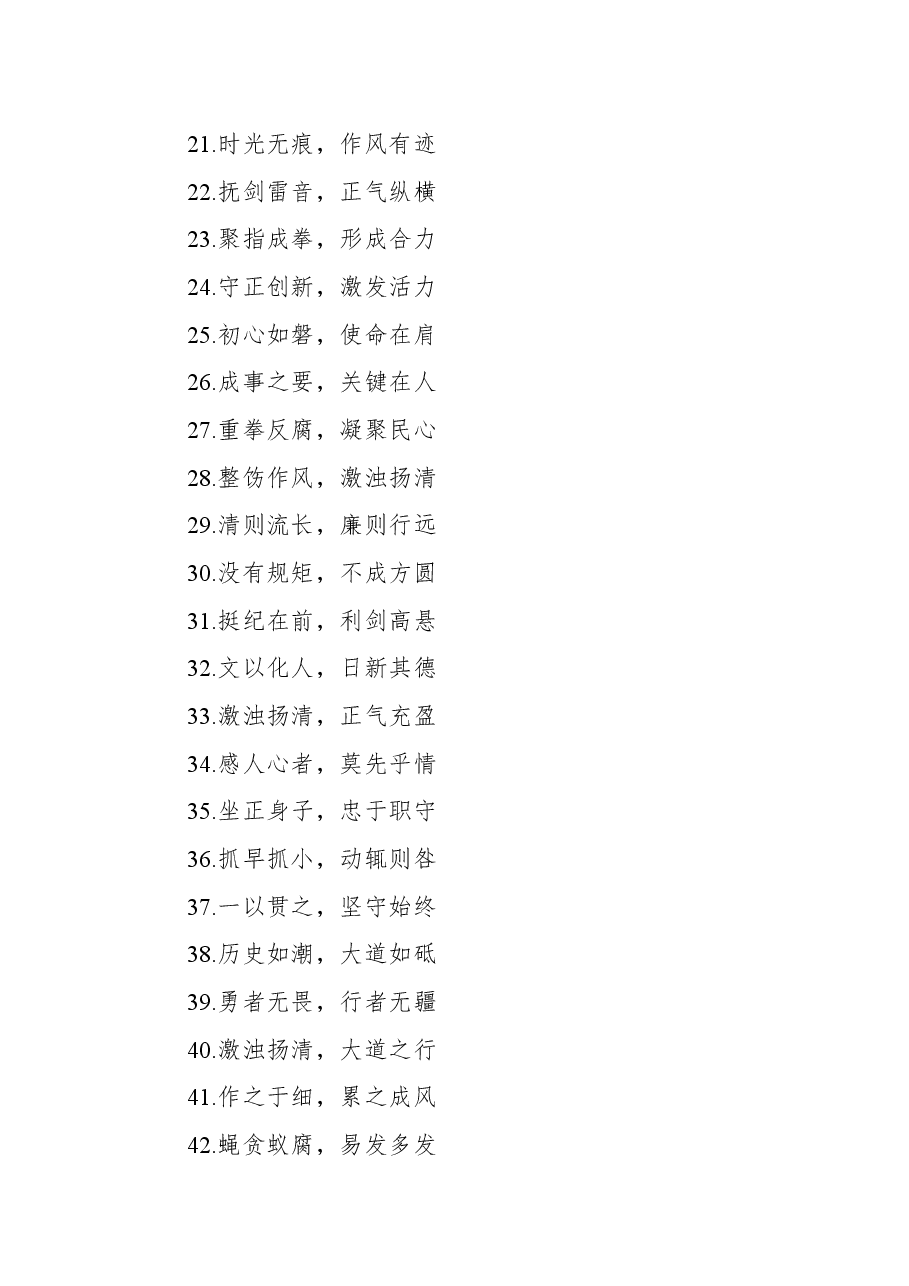 21.时光无痕，作风有迹

22.抚剑雷音，正气纵横

23.聚指成拳，形成合力

24.守正创新，激发活力

25.初心如磐，使命在肩

26.成事之要，关键在人

27.重拳反腐，凝聚民心

28.整饬作风，激浊扬清

29.清则流长，廉则行远

30.没有规矩，不成方圆

31.挺纪在前，利剑高悬

32.文以化人，日新其德

33.激浊扬清，正气充盈

34.感人心者，莫先乎情

35.坐正身子，忠于职守

36.抓早抓小，动辄则咎

37.一以贯之，坚守始终

38.历史如潮，大道如砥

39.勇者无畏，行者无疆

40.激浊扬清，大道之行

41.作之于细，累之成风

42.蝇贪蚁腐，易发多发